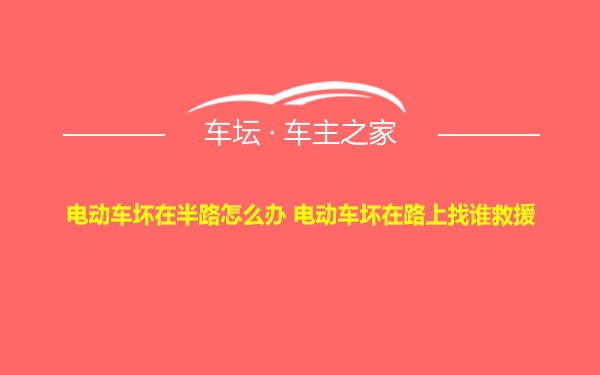 车坛 · 车主之家

电动车坏在半路怎么办 电动车坏在路上找谁救援